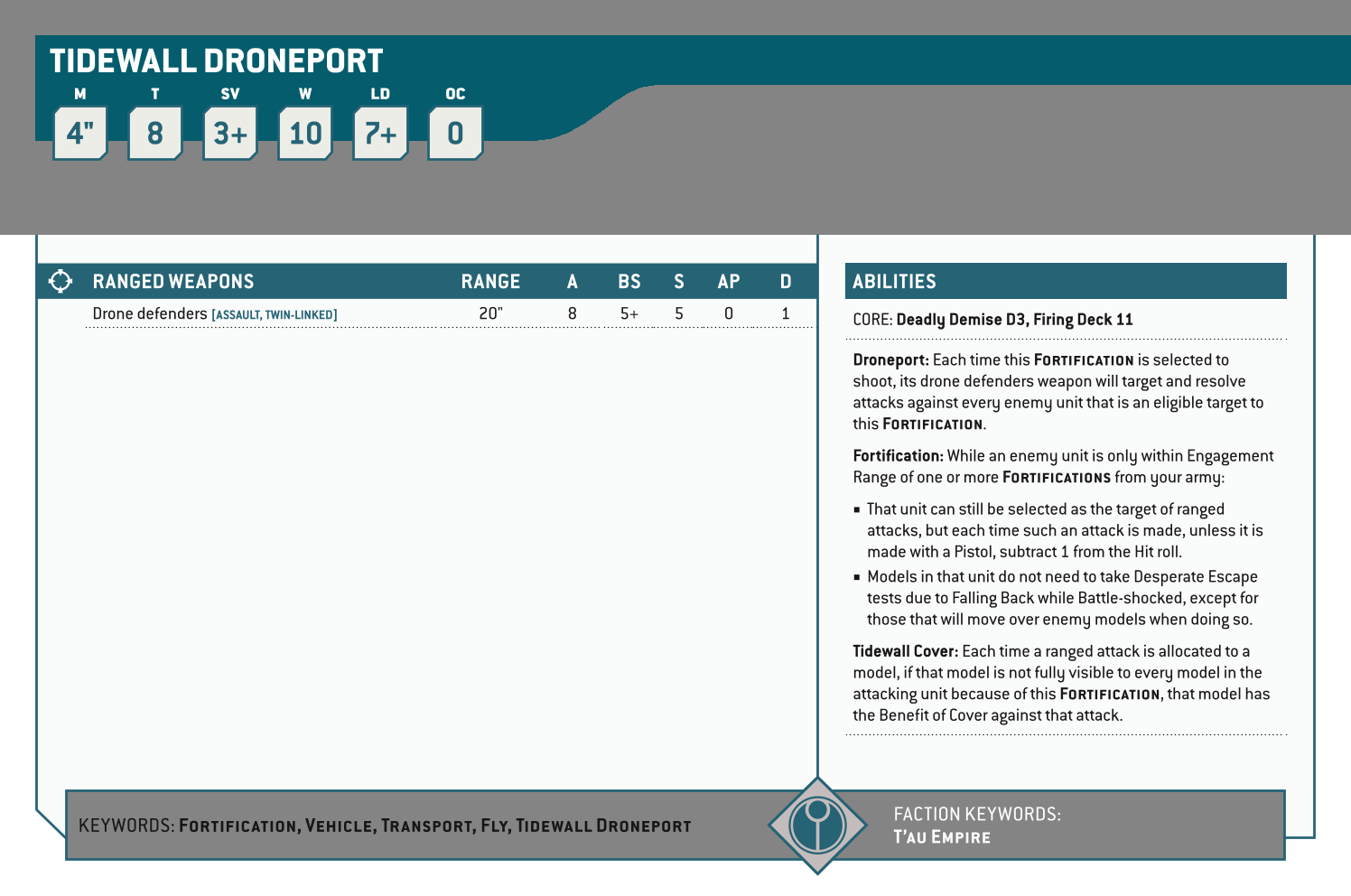 TIDEWALL DRONEPORT

| M | T | SV | W | LD | OC |
|---|---|---|---|---|---|
| 4" | 8 | 3+ | 10 | 7+ | 0 |

| RANGED WEAPONS | RANGE | A | BS | S | AP | D |
|---|---|---|---|---|---|---|
| Drone defenders [ASSAULT, TWIN-LINKED] | 20" | 8 | 5+ | 5 | 0 | 1 |

ABILITIES

CORE: Deadly Demise D3, Firing Deck 11

Droneport: Each time this FORTIFICATION is selected to shoot, its drone defenders weapon will target and resolve attacks against every enemy unit that is an eligible target to this FORTIFICATION.

Fortification: While an enemy unit is only within Engagement Range of one or more FORTIFICATIONS from your army:

▪ That unit can still be selected as the target of ranged attacks, but each time such an attack is made, unless it is made with a Pistol, subtract 1 from the Hit roll.
▪ Models in that unit do not need to take Desperate Escape tests due to Falling Back while Battle-shocked, except for those that will move over enemy models when doing so.

Tidewall Cover: Each time a ranged attack is allocated to a model, if that model is not fully visible to every model in the attacking unit because of this FORTIFICATION, that model has the Benefit of Cover against that attack.

KEYWORDS: FORTIFICATION, VEHICLE, TRANSPORT, FLY, TIDEWALL DRONEPORT

FACTION KEYWORDS:
T'AU EMPIRE